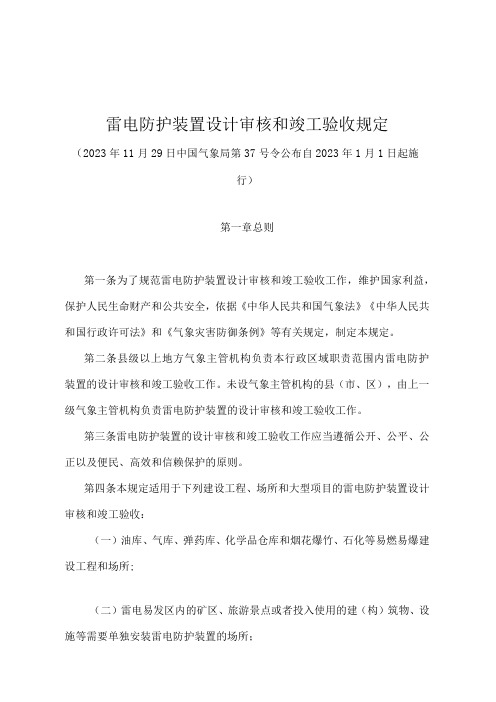 雷电防护装置设计审核和竣工验收规定

（2023年11月29日中国气象局第37号令公布自2023年1月1日起施行）

第一章总则

第一条为了规范雷电防护装置设计审核和竣工验收工作，维护国家利益，保护人民生命财产和公共安全，依据《中华人民共和国气象法》《中华人民共和国行政许可法》和《气象灾害防御条例》等有关规定，制定本规定。

第二条县级以上地方气象主管机构负责本行政区域职责范围内雷电防护装置的设计审核和竣工验收工作。未设气象主管机构的县（市、区），由上一级气象主管机构负责雷电防护装置的设计审核和竣工验收工作。

第三条雷电防护装置的设计审核和竣工验收工作应当遵循公开、公平、公正以及便民、高效和信赖保护的原则。

第四条本规定适用于下列建设工程、场所和大型项目的雷电防护装置设计审核和竣工验收：

（一）油库、气库、弹药库、化学品仓库和烟花爆竹、石化等易燃易爆建设工程和场所；

（二）雷电易发区内的矿区、旅游景点或者投入使用的建（构）筑物、设施等需要单独安装雷电防护装置的场所；